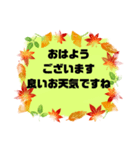 おはよう
ございます
良いお天気ですね